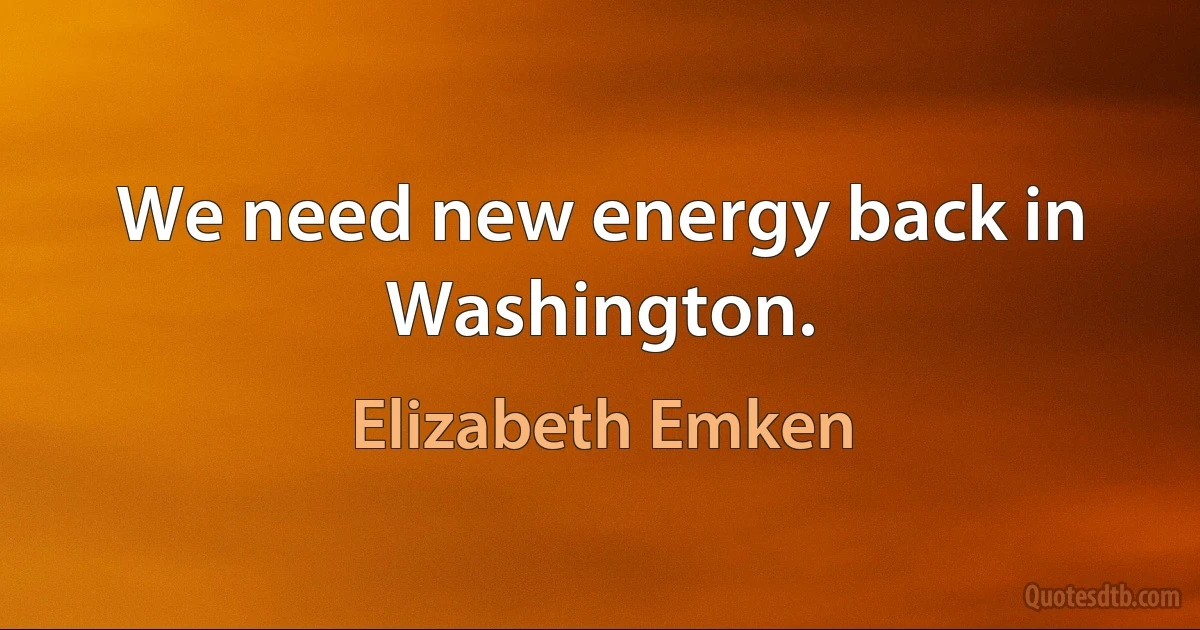 We need new energy back in Washington.

Elizabeth Emken

Quotesdtb.com